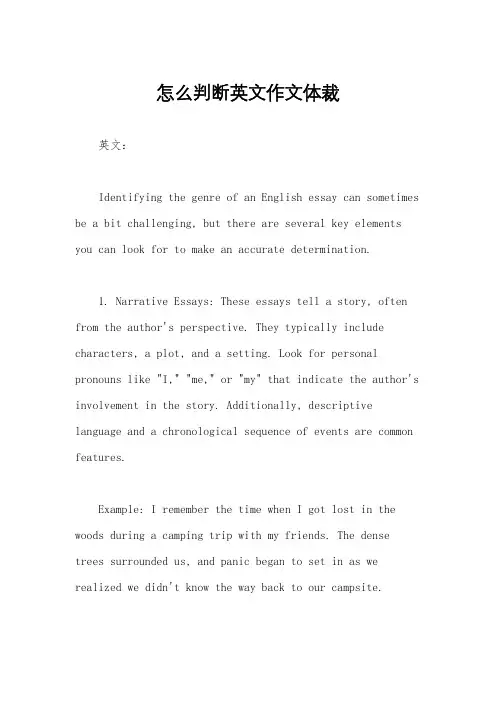 怎么判断英文作文体裁

英文：

Identifying the genre of an English essay can sometimes be a bit challenging, but there are several key elements you can look for to make an accurate determination.

1. Narrative Essays: These essays tell a story, often from the author's perspective. They typically include characters, a plot, and a setting. Look for personal pronouns like "I," "me," or "my" that indicate the author's involvement in the story. Additionally, descriptive language and a chronological sequence of events are common features.

Example: I remember the time when I got lost in the woods during a camping trip with my friends. The dense trees surrounded us, and panic began to set in as we realized we didn't know the way back to our campsite.